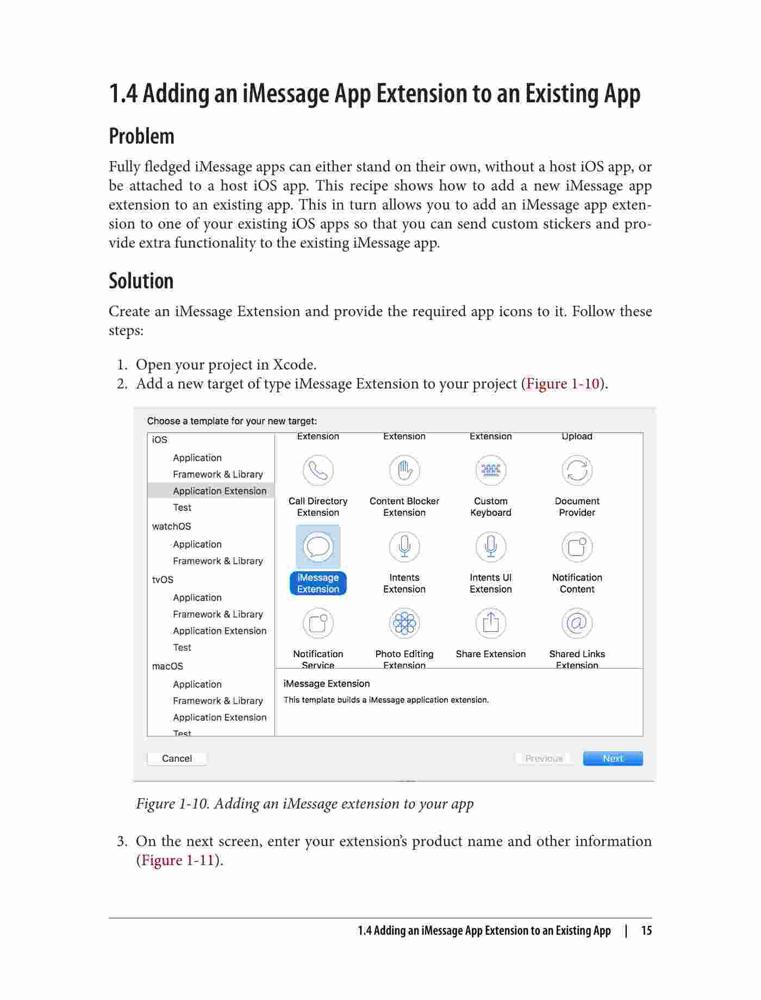 1.4 Adding an iMessage App Extension to an Existing App

Problem

Fully fledged iMessage apps can either stand on their own, without a host iOS app, or be attached to a host iOS app. This recipe shows how to add a new iMessage app extension to an existing app. This in turn allows you to add an iMessage app extension to one of your existing iOS apps so that you can send custom stickers and provide extra functionality to the existing iMessage app.

Solution

Create an iMessage Extension and provide the required app icons to it. Follow these steps:

1. Open your project in Xcode.
2. Add a new target of type iMessage Extension to your project (Figure 1-10).

Choose a template for your new target:

iOS
Application
Framework & Library
Application Extension
Test
watchOS
Application
Framework & Library
tvOS
Application
Framework & Library
Application Extension
Test
macOS
Application
Framework & Library
Application Extension
Test

Extension
Extension
Extension
Upload
Call Directory Extension
Content Blocker Extension
Custom Keyboard
Document Provider
iMessage Extension
Intents Extension
Intents UI Extension
Notification Content
Notification Service
Photo Editing Extension
Share Extension
Shared Links Extension

iMessage Extension
This template builds a iMessage application extension.

Cancel
Previous
Next

Figure 1-10. Adding an iMessage extension to your app

3. On the next screen, enter your extension's product name and other information (Figure 1-11).

1.4 Adding an iMessage App Extension to an Existing App | 15